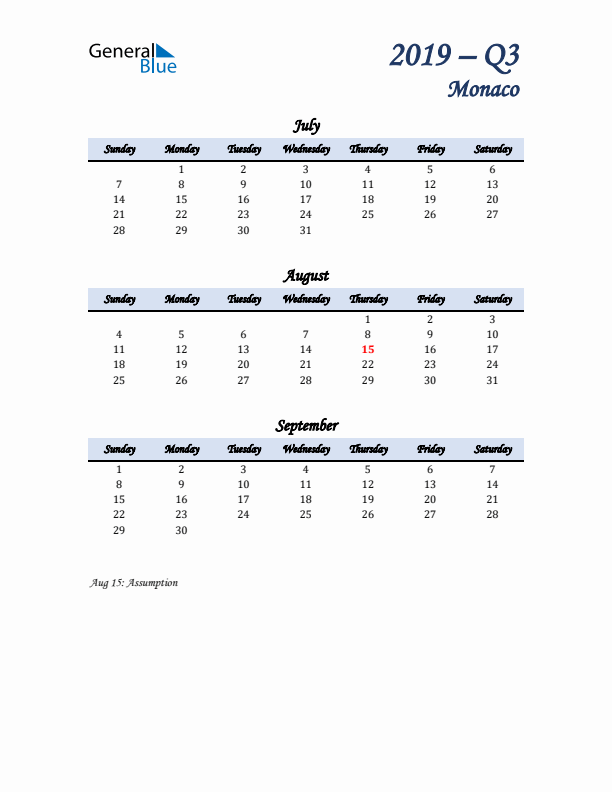 General Blue

2019 – Q3
Monaco

July

| Sunday | Monday | Tuesday | Wednesday | Thursday | Friday | Saturday |
|---|---|---|---|---|---|---|
| | 1 | 2 | 3 | 4 | 5 | 6 |
| 7 | 8 | 9 | 10 | 11 | 12 | 13 |
| 14 | 15 | 16 | 17 | 18 | 19 | 20 |
| 21 | 22 | 23 | 24 | 25 | 26 | 27 |
| 28 | 29 | 30 | 31 | | | |

August

| Sunday | Monday | Tuesday | Wednesday | Thursday | Friday | Saturday |
|---|---|---|---|---|---|---|
| | | | | 1 | 2 | 3 |
| 4 | 5 | 6 | 7 | 8 | 9 | 10 |
| 11 | 12 | 13 | 14 | 15 | 16 | 17 |
| 18 | 19 | 20 | 21 | 22 | 23 | 24 |
| 25 | 26 | 27 | 28 | 29 | 30 | 31 |

September

| Sunday | Monday | Tuesday | Wednesday | Thursday | Friday | Saturday |
|---|---|---|---|---|---|---|
| 1 | 2 | 3 | 4 | 5 | 6 | 7 |
| 8 | 9 | 10 | 11 | 12 | 13 | 14 |
| 15 | 16 | 17 | 18 | 19 | 20 | 21 |
| 22 | 23 | 24 | 25 | 26 | 27 | 28 |
| 29 | 30 | | | | | |

Aug 15: Assumption